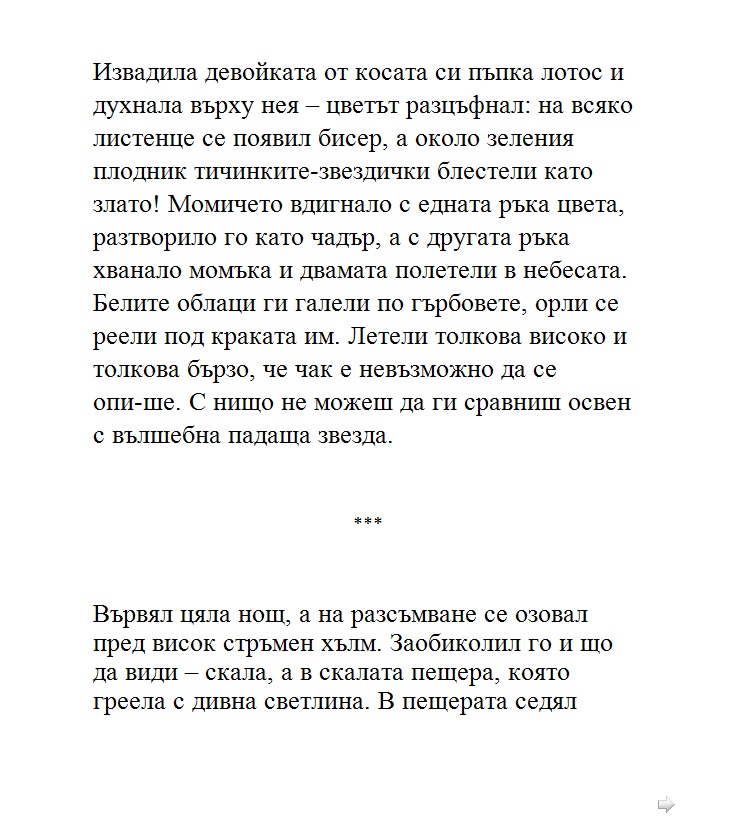 Извадила девойката от косата си пъпка лотос и духнала върху нея – цветът разцъфнал: на всяко листенце се появил бисер, а около зеления плодник тичинките-звездички блестели като злато! Момичето вдигнало с едната ръка цвета, разтворило го като чадър, а с другата ръка хванало момъка и двамата полетели в небесата. Белите облаци ги галели по гърбовете, орли се реели под краката им. Летели толкова високо и толкова бързо, че чак е невъзможно да се опи-ше. С нищо не можеш да ги сравниш освен с вълшебна падаща звезда.

***

Вървял цяла нощ, а на разсъмване се озовал пред висок стръмен хълм. Заобиколил го и що да види – скала, а в скалата пещера, която греела с дивна светлина. В пещерата седял